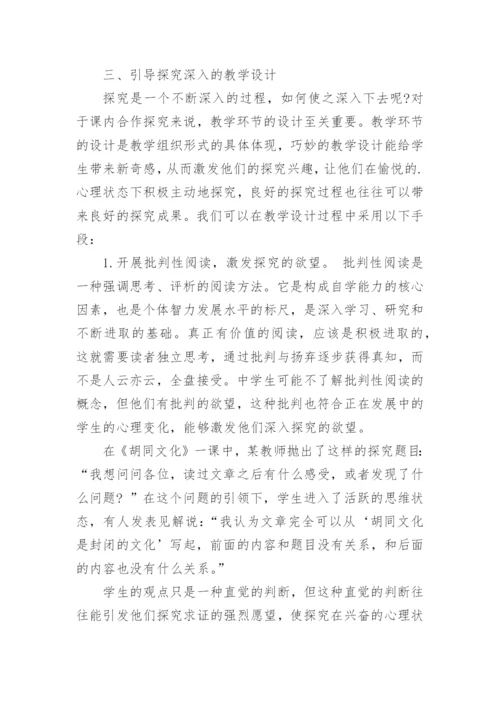 三、引导探究深入的教学设计

探究是一个不断深入的过程，如何使之深入下去呢?对于课内合作探究来说，教学环节的设计至关重要。教学环节的设计是教学组织形式的具体体现，巧妙的教学设计能给学生带来新奇感，从而激发他们的探究兴趣，让他们在愉悦的.心理状态下积极主动地探究，良好的探究过程也往往可以带来良好的探究成果。我们可以在教学设计过程中采用以下手段：

1.开展批判性阅读，激发探究的欲望。 批判性阅读是一种强调思考、评析的阅读方法。它是构成自学能力的核心因素，也是个体智力发展水平的标尺，是深入学习、研究和不断进取的基础。真正有价值的阅读，应该是积极进取的，这就需要读者独立思考，通过批判与扬弃逐步获得真知，而不是人云亦云，全盘接受。中学生可能不了解批判性阅读的概念，但他们有批判的欲望，这种批判也符合正在发展中的学生的心理变化，能够激发他们深入探究的欲望。

在《胡同文化》一课中，某教师抛出了这样的探究题目：“我想问问各位，读过文章之后有什么感受，或者发现了什么问题？”在这个问题的引领下，学生进入了活跃的思维状态，有人发表见解说：“我认为文章完全可以从‘胡同文化是封闭的文化’写起，前面的内容和题目没有关系，和后面的内容也没有什么关系。”

学生的观点只是一种直觉的判断，但这种直觉的判断往往能引发他们探究求证的强烈愿望，使探究在兴奋的心理状